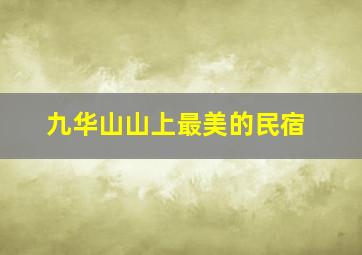 九华山山上最美的民宿